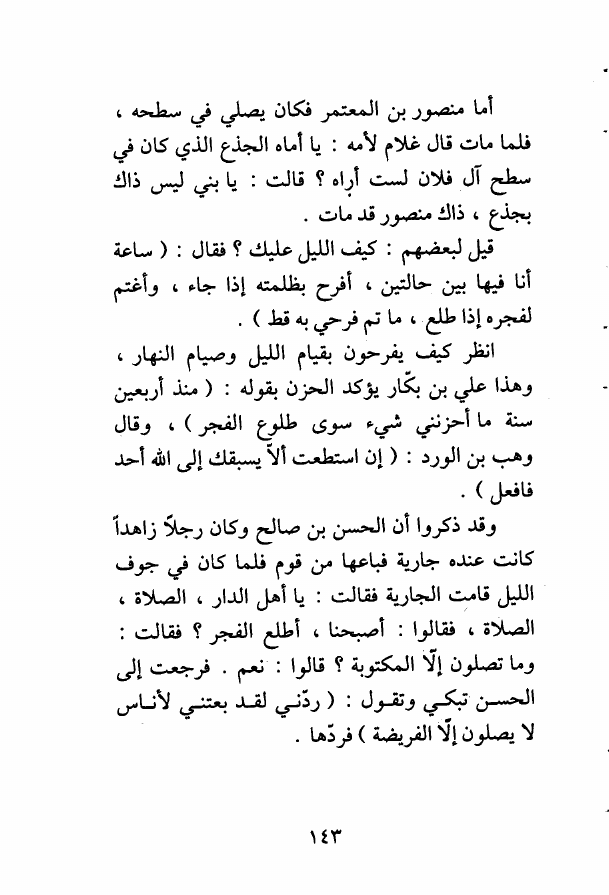 أما منصور بن المعتمر فكان يصلي في سطحه ، فلما مات قال غلام لأمه : يا أماه الجذع الذي كان في سطح آل فلان لست أراه ؟ قالت : يا بني ليس ذاك بجذع ، ذاك منصور قد مات .

قيل لبعضهم : كيف الليل عليك ؟ فقال : ( ساعة أنا فيها بين حالتين ، أفرح بظلمته إذا جاء ، وأغتم لفجره إذا طلع ، ما تم فرحي به قط ) .

انظر كيف يفرحون بقيام الليل وصيام النهار ، وهذا علي بن بكّار يؤكد الحزن بقوله : ( منذ أربعين سنة ما أحزنني شيء سوى طلوع الفجر ) ، وقال وهب بن الورد : ( إن استطعت ألاّ يسبقك إلى الله أحد فافعل ) .

وقد ذكروا أن الحسن بن صالح وكان رجلاً زاهداً كانت عنده جارية فباعها من قوم فلما كان في جوف الليل قامت الجارية فقالت : يا أهل الدار ، الصلاة ، الصلاة ، فقالوا : أصبحنا ، أطلع الفجر ؟ فقالت : وما تصلون إلّا المكتوبة ؟ قالوا : نعم . فرجعت إلى الحسن تبكي وتقول : ( ردّني لقد بعتني لأناس لا يصلون إلّا الفريضة ) فردّها .

١٤٣